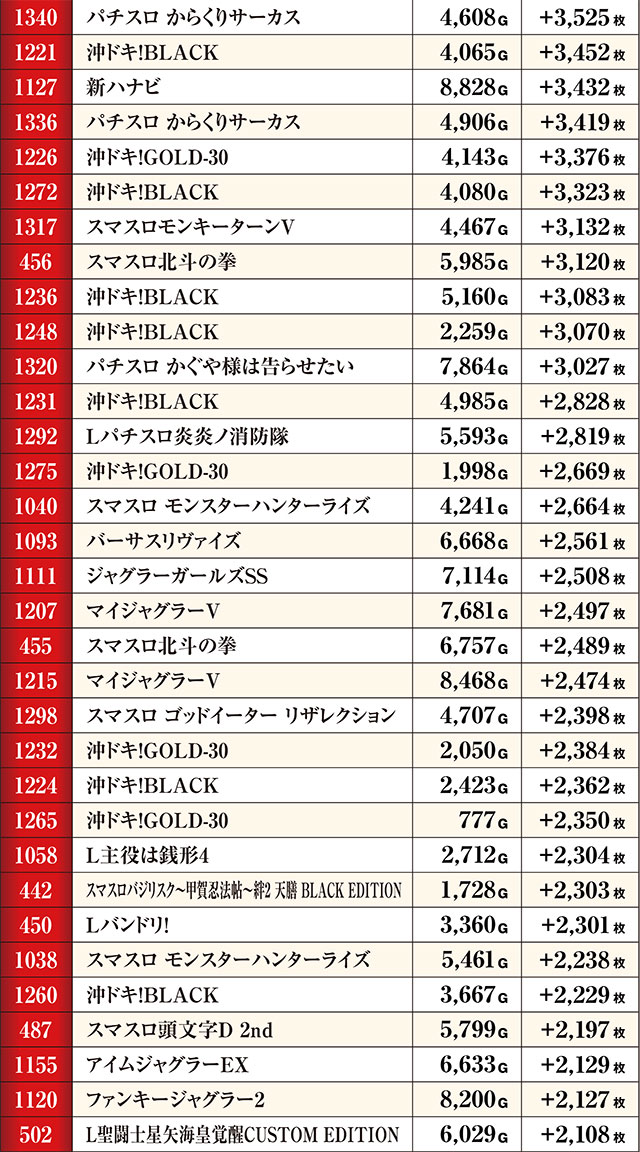 | 1340 | パチスロ からくりサーカス | 4,608G | +3,525枚 |
|---|---|---|---|
| 1221 | 沖ドキ!BLACK | 4,065G | +3,452枚 |
| 1127 | 新ハナビ | 8,828G | +3,432枚 |
| 1336 | パチスロ からくりサーカス | 4,906G | +3,419枚 |
| 1226 | 沖ドキ!GOLD-30 | 4,143G | +3,376枚 |
| 1272 | 沖ドキ!BLACK | 4,080G | +3,323枚 |
| 1317 | スマスロモンキーターンV | 4,467G | +3,132枚 |
| 456 | スマスロ北斗の拳 | 5,985G | +3,120枚 |
| 1236 | 沖ドキ!BLACK | 5,160G | +3,083枚 |
| 1248 | 沖ドキ!BLACK | 2,259G | +3,070枚 |
| 1320 | パチスロ かぐや様は告らせたい | 7,864G | +3,027枚 |
| 1231 | 沖ドキ!BLACK | 4,985G | +2,828枚 |
| 1292 | Lパチスロ炎炎ノ消防隊 | 5,593G | +2,819枚 |
| 1275 | 沖ドキ!GOLD-30 | 1,998G | +2,669枚 |
| 1040 | スマスロ モンスターハンターライズ | 4,241G | +2,664枚 |
| 1093 | バーサスリヴァイズ | 6,668G | +2,561枚 |
| 1111 | ジャグラーガールズSS | 7,114G | +2,508枚 |
| 1207 | マイジャグラーV | 7,681G | +2,497枚 |
| 455 | スマスロ北斗の拳 | 6,757G | +2,489枚 |
| 1215 | マイジャグラーV | 8,468G | +2,474枚 |
| 1298 | スマスロ ゴッドイーター リザレクション | 4,707G | +2,398枚 |
| 1232 | 沖ドキ!GOLD-30 | 2,050G | +2,384枚 |
| 1224 | 沖ドキ!BLACK | 2,423G | +2,362枚 |
| 1265 | 沖ドキ!GOLD-30 | 777G | +2,350枚 |
| 1058 | L主役は銭形4 | 2,712G | +2,304枚 |
| 442 | スマスロバジリスク~甲賀忍法帖~絆2 天膳 BLACK EDITION | 1,728G | +2,303枚 |
| 450 | Lバンドリ! | 3,360G | +2,301枚 |
| 1038 | スマスロ モンスターハンターライズ | 5,461G | +2,238枚 |
| 1260 | 沖ドキ!BLACK | 3,667G | +2,229枚 |
| 487 | スマスロ頭文字D 2nd | 5,799G | +2,197枚 |
| 1155 | アイムジャグラーEX | 6,633G | +2,129枚 |
| 1120 | ファンキージャグラー2 | 8,200G | +2,127枚 |
| 502 | L聖闘士星矢海皇覚醒CUSTOM EDITION | 6,029G | +2,108枚 |